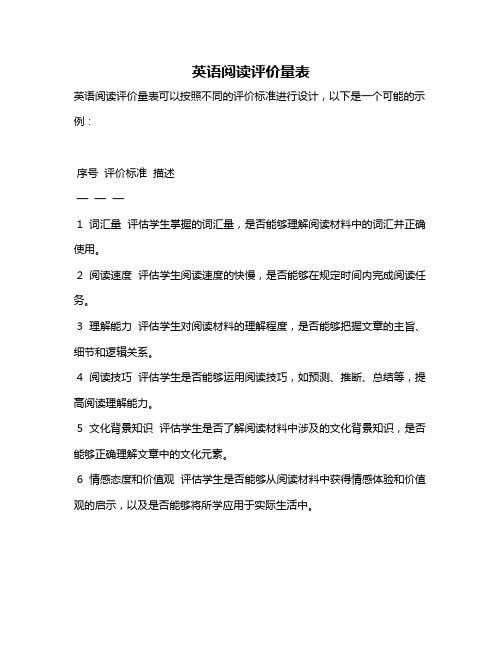 英语阅读评价量表

英语阅读评价量表可以按照不同的评价标准进行设计，以下是一个可能的示例：

序号 评价标准 描述

— — —

1 词汇量 评估学生掌握的词汇量，是否能够理解阅读材料中的词汇并正确使用。

2 阅读速度 评估学生阅读速度的快慢，是否能够在规定时间内完成阅读任务。

3 理解能力 评估学生对阅读材料的理解程度，是否能够把握文章的主旨、细节和逻辑关系。

4 阅读技巧 评估学生是否能够运用阅读技巧，如预测、推断、总结等，提高阅读理解能力。

5 文化背景知识 评估学生是否了解阅读材料中涉及的文化背景知识，是否能够正确理解文章中的文化元素。

6 情感态度和价值观 评估学生是否能够从阅读材料中获得情感体验和价值观的启示，以及是否能够将所学应用于实际生活中。